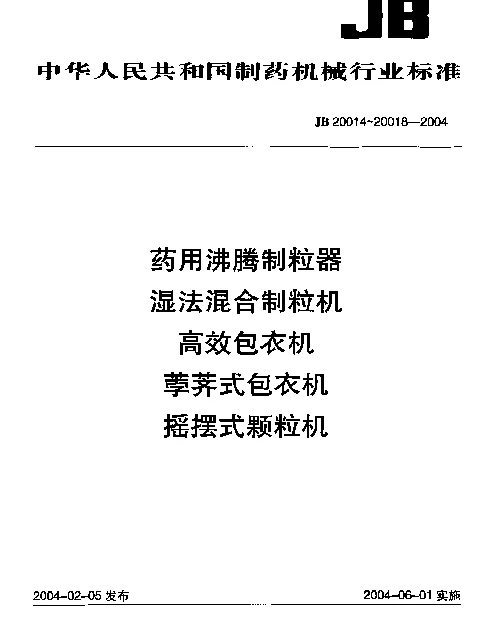 JB

中华人民共和国制药机械行业标准

JB 20014~20018—2004

药用沸腾制粒器
湿法混合制粒机
高效包衣机
荸荠式包衣机
摇摆式颗粒机

2004-02-05 发布

2004-06-01 实施